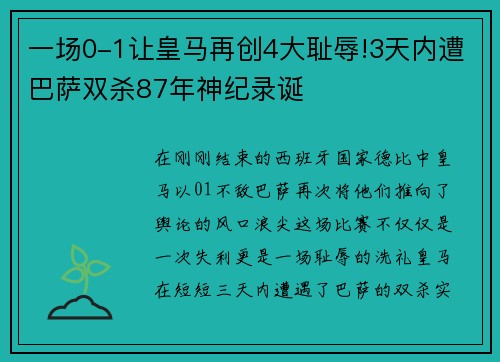 一场0-1让皇马再创4大耻辱!3天内遭巴萨双杀87年神纪录诞

在刚刚结束的西班牙国家德比中皇马以01不敌巴萨再次将他们推向了舆论的风口浪尖这场比赛不仅仅是一次失利更是一场耻辱的洗礼皇马在短短三天内遭遇了巴萨的双杀实